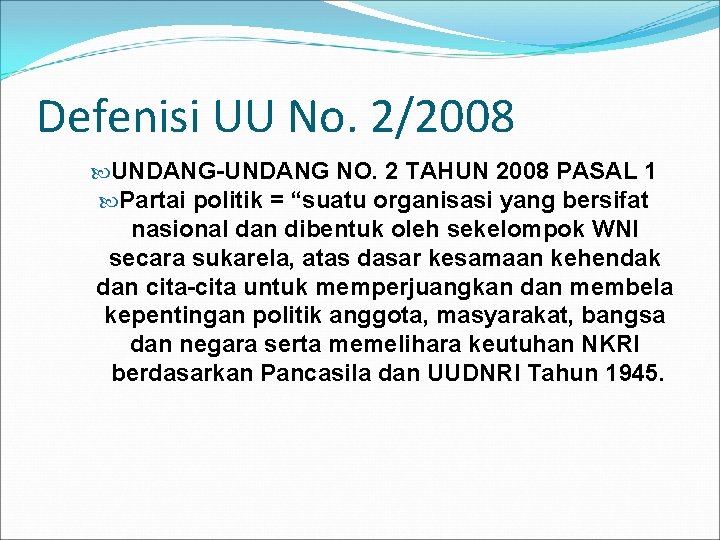 Defenisi UU No. 2/2008

UNDANG-UNDANG NO. 2 TAHUN 2008 PASAL 1

Partai politik = “suatu organisasi yang bersifat nasional dan dibentuk oleh sekelompok WNI secara sukarela, atas dasar kesamaan kehendak dan cita-cita untuk memperjuangkan dan membela kepentingan politik anggota, masyarakat, bangsa dan negara serta memelihara keutuhan NKRI berdasarkan Pancasila dan UUDNRI Tahun 1945.